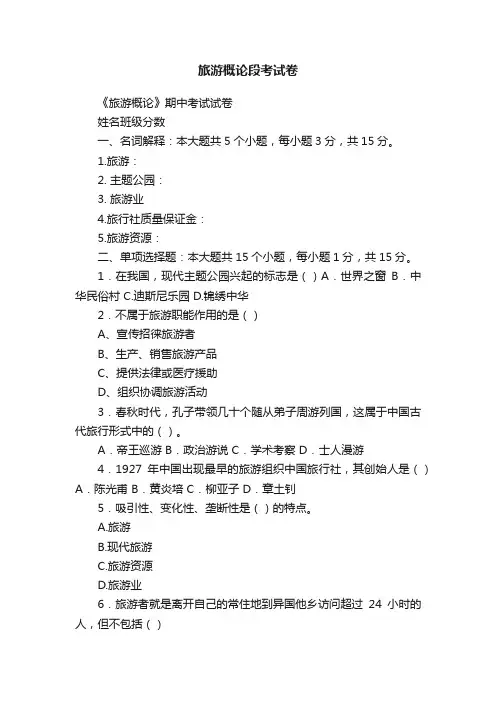 旅游概论段考试卷

《旅游概论》期中考试试卷

姓名班级分数

一、名词解释：本大题共 5 个小题，每小题 3 分，共 15 分。

1.旅游：

2. 主题公园：

3. 旅游业

4.旅行社质量保证金：

5.旅游资源：

二、单项选择题：本大题共 15 个小题，每小题 1 分，共 15 分。

1．在我国，现代主题公园兴起的标志是（ ）A．世界之窗 B．中华民俗村 C.迪斯尼乐园 D.锦绣中华

2．不属于旅游职能作用的是（ ）

A、宣传招徕旅游者

B、生产、销售旅游产品

C、提供法律或医疗援助

D、组织协调旅游活动

3．春秋时代，孔子带领几十个随从弟子周游列国，这属于中国古代旅行形式中的（ ）。

A．帝王巡游 B．政治游说 C．学术考察 D．士人漫游

4．1927 年中国出现最早的旅游组织中国旅行社，其创始人是（ ）A．陈光甫 B．黄炎培 C．柳亚子 D．章士钊

5．吸引性、变化性、垄断性是（ ）的特点。

A.旅游

B.现代旅游

C.旅游资源

D.旅游业

6．旅游者就是离开自己的常住地到异国他乡访问超过 24 小时的人，但不包括（ ）